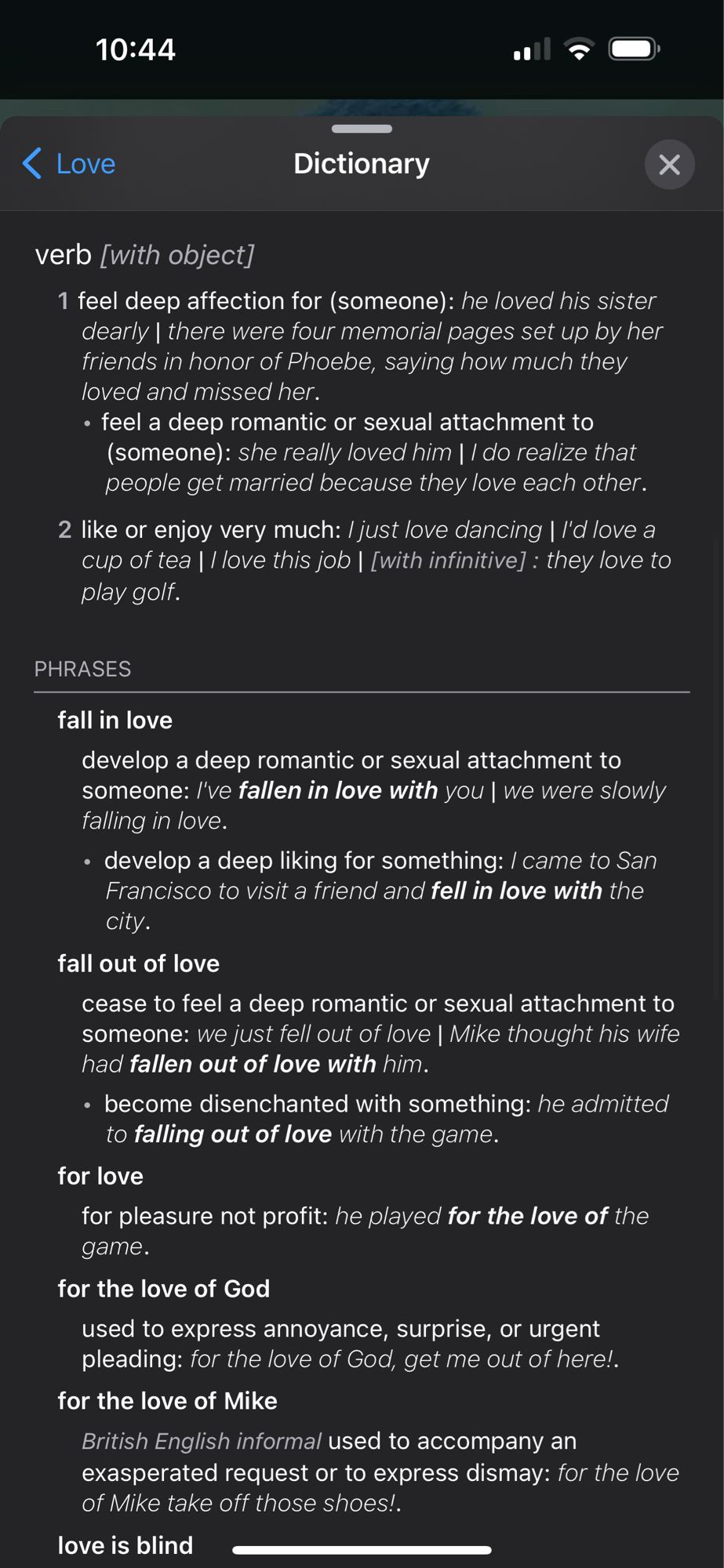 10:44

Love

Dictionary

verb [with object]

1 feel deep affection for (someone): he loved his sister dearly | there were four memorial pages set up by her friends in honor of Phoebe, saying how much they loved and missed her.

• feel a deep romantic or sexual attachment to (someone): she really loved him | I do realize that people get married because they love each other.

2 like or enjoy very much: I just love dancing | I'd love a cup of tea | I love this job | [with infinitive] : they love to play golf.

PHRASES

fall in love

develop a deep romantic or sexual attachment to someone: I've fallen in love with you | we were slowly falling in love.

• develop a deep liking for something: I came to San Francisco to visit a friend and fell in love with the city.

fall out of love

cease to feel a deep romantic or sexual attachment to someone: we just fell out of love | Mike thought his wife had fallen out of love with him.

• become disenchanted with something: he admitted to falling out of love with the game.

for love

for pleasure not profit: he played for the love of the game.

for the love of God

used to express annoyance, surprise, or urgent pleading: for the love of God, get me out of here!.

for the love of Mike

British English informal used to accompany an exasperated request or to express dismay: for the love of Mike take off those shoes!.

love is blind